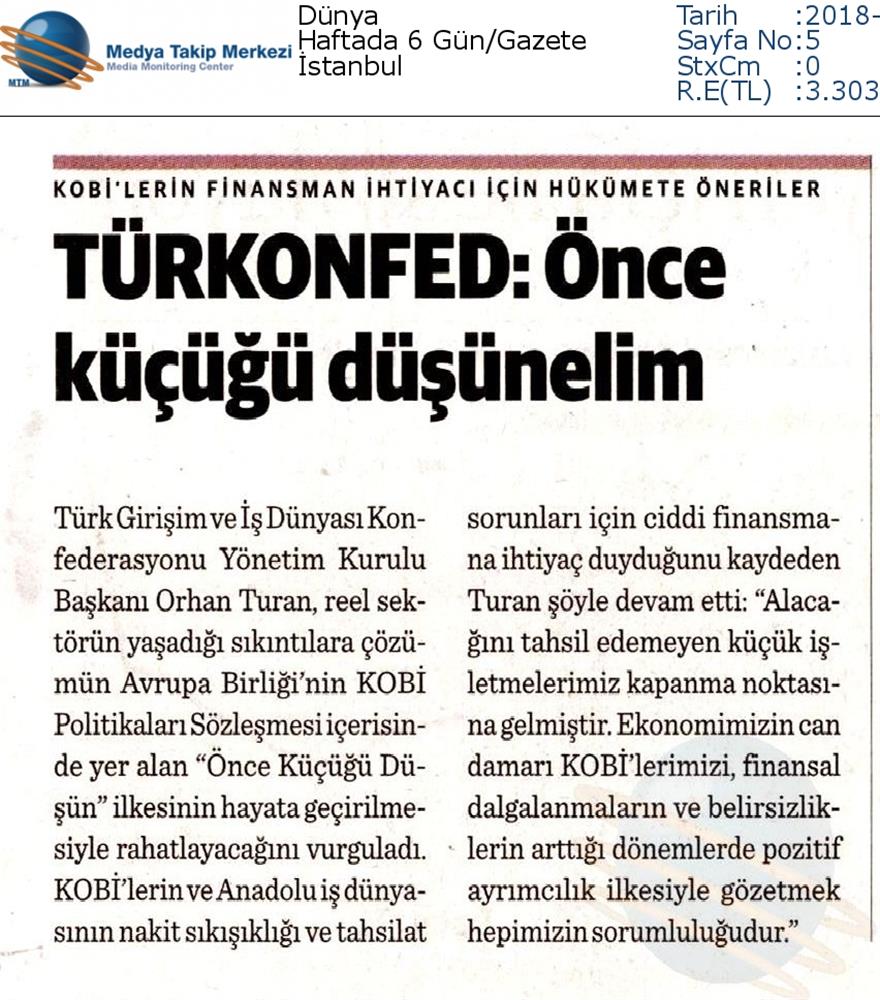 MTM Medya Takip Merkezi Media Monitoring Center

Dünya
Haftada 6 Gün/Gazete
İstanbul

Tarih :2018-
Sayfa No:5
StxCm :0
R.E(TL) :3.303

KOBİ'LERİN FİNANSMAN İHTİYACI İÇİN HÜKÜMETE ÖNERİLER

TÜRKONFED: Önce küçüğü düşünelim

Türk Girişim ve İş Dünyası Konfederasyonu Yönetim Kurulu Başkanı Orhan Turan, reel sektörün yaşadığı sıkıntılara çözümün Avrupa Birliği'nin KOBİ Politikaları Sözleşmesi içerisinde yer alan "Önce Küçüğü Düşün" ilkesinin hayata geçirilmesiyle rahatlayacağını vurguladı. KOBİ'lerin ve Anadolu iş dünyasının nakit sıkışıklığı ve tahsilat sorunları için ciddi finansmana ihtiyaç duyduğunu kaydeden Turan şöyle devam etti: "Alacağını tahsil edemeyen küçük işletmelerimiz kapanma noktasına gelmiştir. Ekonomimizin can damarı KOBİ'lerimizi, finansal dalgalanmaların ve belirsizliklerin arttığı dönemlerde pozitif ayrımcılık ilkesiyle gözetmek hepimizin sorumluluğudur."